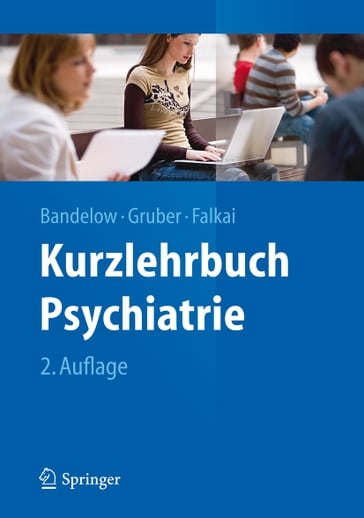 Bandelow · Gruber · Falkai

Kurzlehrbuch Psychiatrie

2. Auflage

Springer